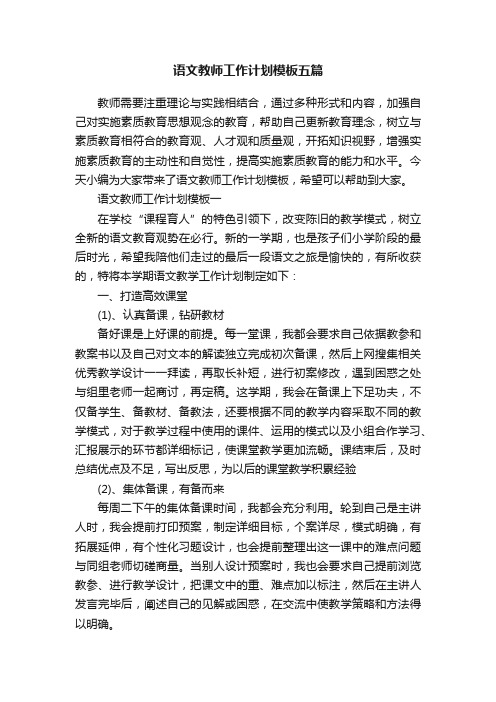 语文教师工作计划模板五篇

教师需要注重理论与实践相结合，通过多种形式和内容，加强自己对实施素质教育思想观念的教育，帮助自己更新教育理念，树立与素质教育相符合的教育观、人才观和质量观，开拓知识视野，增强实施素质教育的主动性和自觉性，提高实施素质教育的能力和水平。今天小编为大家带来了语文教师工作计划模板，希望可以帮助到大家。

语文教师工作计划模板一

在学校“课程育人”的特色引领下，改变陈旧的教学模式，树立全新的语文教育观势在必行。新的一学期，也是孩子们小学阶段的最后时光，希望我陪他们走过的最后一段语文之旅是愉快的，有所收获的，特将本学期语文教学工作计划制定如下：

一、打造高效课堂

(1)、认真备课，钻研教材

备好课是上好课的前提。每一堂课，我都会要求自己依据教参和教案书以及自己对文本的解读独立完成初次备课，然后上网搜集相关优秀教学设计一一拜读，再取长补短，进行初案修改，遇到困惑之处与组里老师一起商讨，再定稿。这学期，我会在备课上下足功夫，不仅备学生、备教材、备教法，还要根据不同的教学内容采取不同的教学模式，对于教学过程中使用的课件、运用的模式以及小组合作学习、汇报展示的环节都详细标记，使课堂教学更加流畅。课结束后，及时总结优点及不足，写出反思，为以后的课堂教学积累经验

(2)、集体备课，有备而来

每周二下午的集体备课时间，我都会充分利用。轮到自己是主讲人时，我会提前打印预案，制定详细目标，个案详尽，模式明确，有拓展延伸，有个性化习题设计，也会提前整理出这一课中的难点问题与同组老师切磋商量。当别人设计预案时，我也会要求自己提前浏览教参、进行教学设计，把课文中的重、难点加以标注，然后在主讲人发言完毕后，阐述自己的见解或困惑，在交流中使教学策略和方法得以明确。